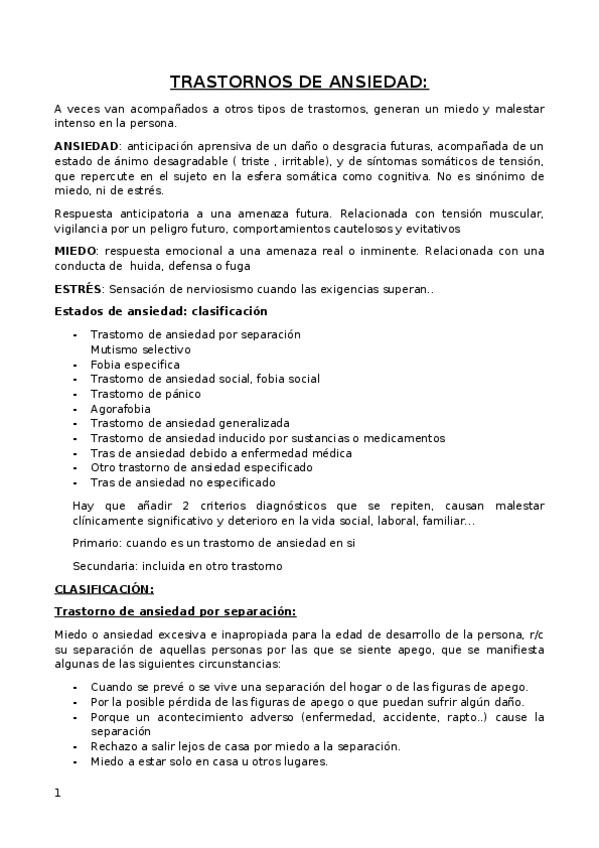 TRASTORNOS DE ANSIEDAD:

A veces van acompañados a otros tipos de trastornos, generan un miedo y malestar intenso en la persona.

ANSIEDAD: anticipación aprensiva de un daño o desgracia futuras, acompañada de un estado de ánimo desagradable ( triste , irritable), y de síntomas somáticos de tensión, que repercute en el sujeto en la esfera somática como cognitiva. No es sinónimo de miedo, ni de estrés.

Respuesta anticipatoria a una amenaza futura. Relacionada con tensión muscular, vigilancia por un peligro futuro, comportamientos cautelosos y evitativos

MIEDO: respuesta emocional a una amenaza real o inminente. Relacionada con una conducta de huida, defensa o fuga

ESTRÉS: Sensación de nerviosismo cuando las exigencias superan..

Estados de ansiedad: clasificación

- Trastorno de ansiedad por separación
  Mutismo selectivo
- Fobia especifica
- Trastorno de ansiedad social, fobia social
- Trastorno de pánico
- Agorafobia
- Trastorno de ansiedad generalizada
- Trastorno de ansiedad inducido por sustancias o medicamentos
- Tras de ansiedad debido a enfermedad médica
- Otro trastorno de ansiedad especificado
- Tras de ansiedad no especificado

Hay que añadir 2 criterios diagnósticos que se repiten, causan malestar clínicamente significativo y deterioro en la vida social, laboral, familiar...

Primario: cuando es un trastorno de ansiedad en si

Secundaria: incluida en otro trastorno

CLASIFICACIÓN:

Trastorno de ansiedad por separación:

Miedo o ansiedad excesiva e inapropiada para la edad de desarrollo de la persona, r/c su separación de aquellas personas por las que se siente apego, que se manifiesta algunas de las siguientes circunstancias:

- Cuando se prevé o se vive una separación del hogar o de las figuras de apego.
- Por la posible pérdida de las figuras de apego o que puedan sufrir algún daño.
- Porque un acontecimiento adverso (enfermedad, accidente, rapto..) cause la separación
- Rechazo a salir lejos de casa por miedo a la separación.
- Miedo a estar solo en casa u otros lugares.

1